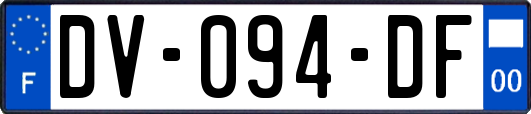 F

DV-094-DF

00